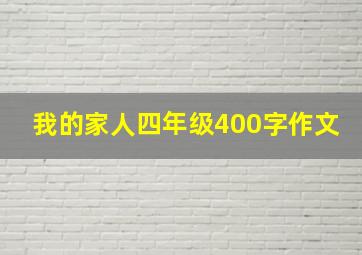 我的家人四年级400字作文